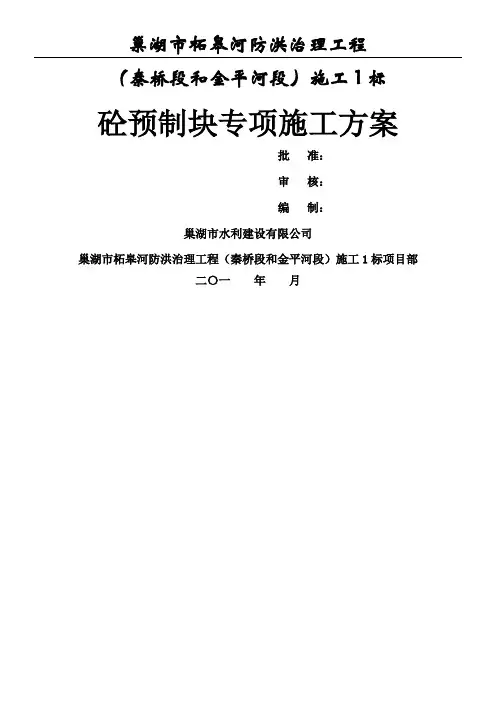 巢湖市柘皋河防洪治理工程

（秦桥段和金平河段）施工1标

砼预制块专项施工方案

批 准：

审 核：

编 制：

巢湖市水利建设有限公司

巢湖市柘皋河防洪治理工程（秦桥段和金平河段）施工1标项目部

二〇一 年 月